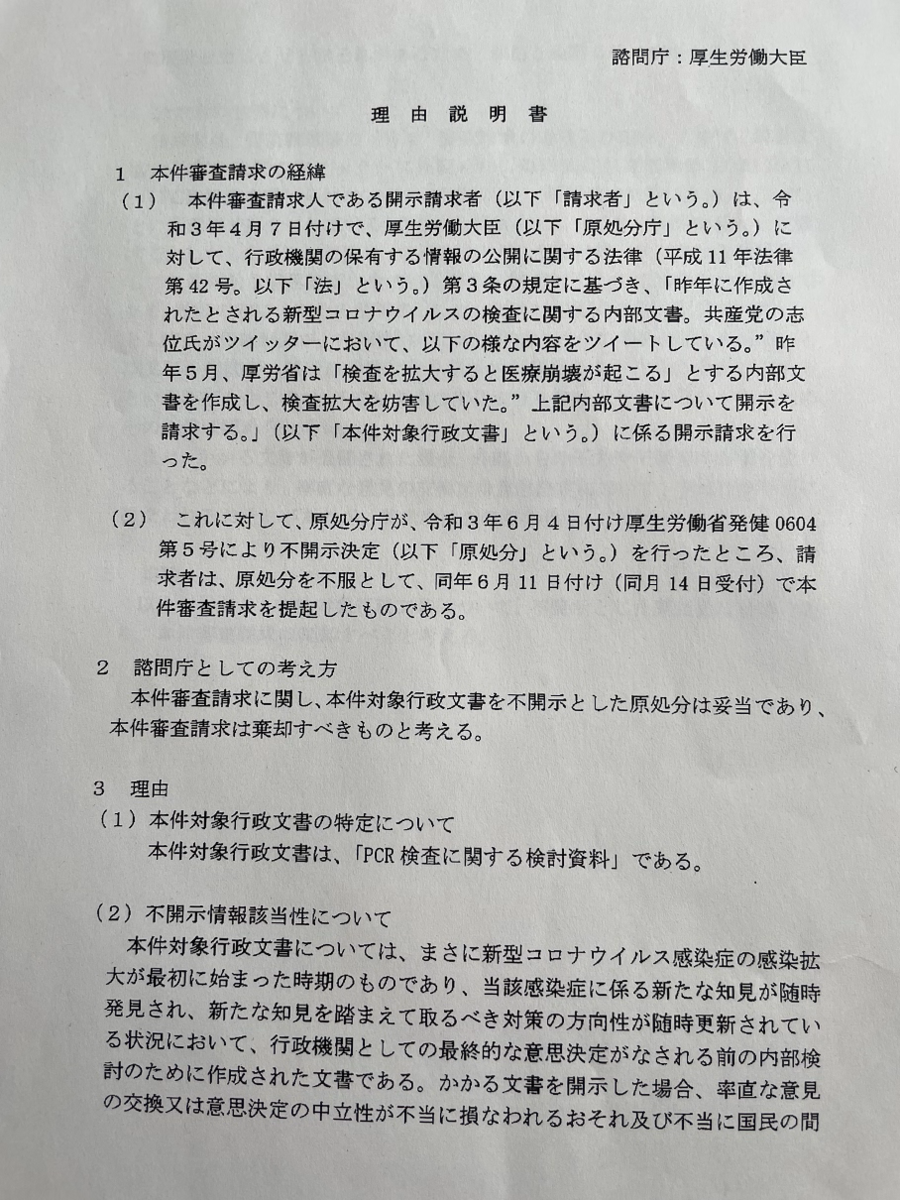 諮問庁：厚生労働大臣

理由説明書

1　本件審査請求の経緯

（1）　本件審査請求人である開示請求者（以下「請求者」という。）は、令和3年4月7日付けで、厚生労働大臣（以下「原処分庁」という。）に対して、行政機関の保有する情報の公開に関する法律（平成11年法律第42号。以下「法」という。）第3条の規定に基づき、「昨年に作成されたとされる新型コロナウイルスの検査に関する内部文書。共産党の志位氏がツイッターにおいて、以下の様な内容をツイートしている。”昨年5月、厚労省は「検査を拡大すると医療崩壊が起こる」とする内部文書を作成し、検査拡大を妨害していた。”上記内部文書について開示を請求する。」（以下「本件対象行政文書」という。）に係る開示請求を行った。

（2）　これに対して、原処分庁が、令和3年6月4日付け厚生労働省発健0604第5号により不開示決定（以下「原処分」という。）を行ったところ、請求者は、原処分を不服として、同年6月11日付け（同月14日受付）で本件審査請求を提起したものである。

2　諮問庁としての考え方

本件審査請求に関し、本件対象行政文書を不開示とした原処分は妥当であり、本件審査請求は棄却すべきものと考える。

3　理由

（1）本件対象行政文書の特定について

本件対象行政文書は、「PCR検査に関する検討資料」である。

（2）不開示情報該当性について

本件対象行政文書については、まさに新型コロナウイルス感染症の感染拡大が最初に始まった時期のものであり、当該感染症に係る新たな知見が随時発見され、新たな知見を踏まえて取るべき対策の方向性が随時更新されている状況において、行政機関としての最終的な意思決定がなされる前の内部検討のために作成された文書である。かかる文書を開示した場合、率直な意見の交換又は意思決定の中立性が不当に損なわれるおそれ及び不当に国民の間